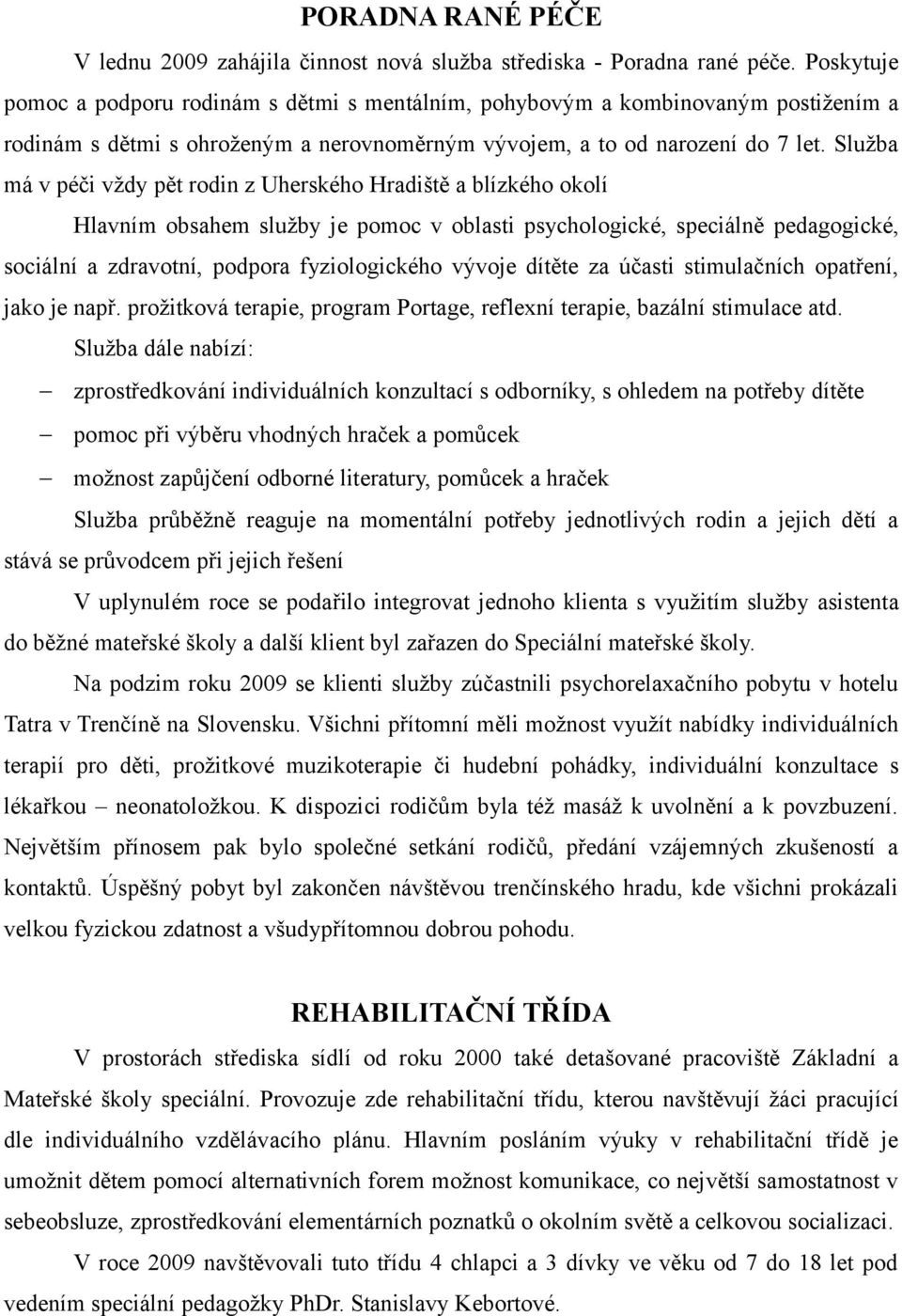 PORADNA RANÉ PÉČE

V lednu 2009 zahájila činnost nová služba střediska - Poradna rané péče. Poskytuje pomoc a podporu rodinám s dětmi s mentálním, pohybovým a kombinovaným postižením a rodinám s dětmi s ohroženým a nerovnoměrným vývojem, a to od narození do 7 let. Služba má v péči vždy pět rodin z Uherského Hradiště a blízkého okolí

Hlavním obsahem služby je pomoc v oblasti psychologické, speciálně pedagogické, sociální a zdravotní, podpora fyziologického vývoje dítěte za účasti stimulačních opatření, jako je např. prožitková terapie, program Portage, reflexní terapie, bazální stimulace atd.

Služba dále nabízí:

– zprostředkování individuálních konzultací s odborníky, s ohledem na potřeby dítěte
– pomoc při výběru vhodných hraček a pomůcek
– možnost zapůjčení odborné literatury, pomůcek a hraček

Služba průběžně reaguje na momentální potřeby jednotlivých rodin a jejich dětí a stává se průvodcem při jejich řešení

V uplynulém roce se podařilo integrovat jednoho klienta s využitím služby asistenta do běžné mateřské školy a další klient byl zařazen do Speciální mateřské školy.

Na podzim roku 2009 se klienti služby zúčastnili psychorelaxačního pobytu v hotelu Tatra v Trenčíně na Slovensku. Všichni přítomní měli možnost využít nabídky individuálních terapií pro děti, prožitkové muzikoterapie či hudební pohádky, individuální konzultace s lékařkou – neonatoložkou. K dispozici rodičům byla též masáž k uvolnění a k povzbuzení. Největším přínosem pak bylo společné setkání rodičů, předání vzájemných zkušeností a kontaktů. Úspěšný pobyt byl zakončen návštěvou trenčínského hradu, kde všichni prokázali velkou fyzickou zdatnost a všudypřítomnou dobrou pohodu.

REHABILITAČNÍ TŘÍDA

V prostorách střediska sídlí od roku 2000 také detašované pracoviště Základní a Mateřské školy speciální. Provozuje zde rehabilitační třídu, kterou navštěvují žáci pracující dle individuálního vzdělávacího plánu. Hlavním posláním výuky v rehabilitační třídě je umožnit dětem pomocí alternativních forem možnost komunikace, co největší samostatnost v sebeobsluze, zprostředkování elementárních poznatků o okolním světě a celkovou socializaci.

V roce 2009 navštěvovali tuto třídu 4 chlapci a 3 dívky ve věku od 7 do 18 let pod vedením speciální pedagožky PhDr. Stanislavy Kebortové.